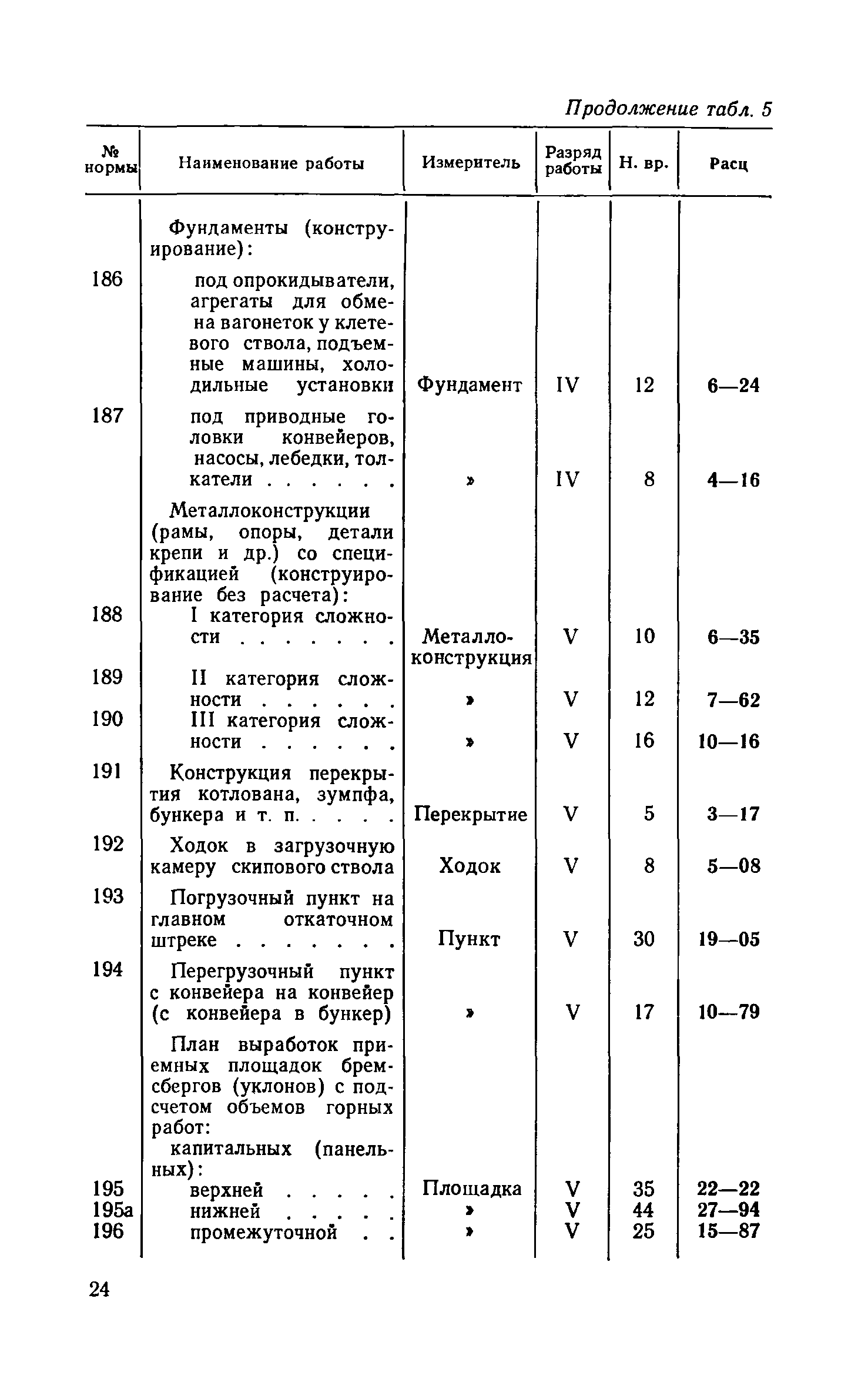 Продолжение табл. 5

| № нормы | Наименование работы | Измеритель | Разряд работы | Н. вр. | Расц |
|---|---|---|---|---|---|
| | Фундаменты (конструирование): | | | | |
| 186 | под опрокидыватели, агрегаты для обмена вагонеток у клетевого ствола, подъемные машины, холодильные установки | Фундамент | IV | 12 | 6—24 |
| 187 | под приводные головки конвейеров, насосы, лебедки, толкатели . . . . . . | » | IV | 8 | 4—16 |
| | Металлоконструкции (рамы, опоры, детали крепи и др.) со спецификацией (конструирование без расчета): | | | | |
| 188 | I категория сложности . . . . . . . | Металлоконструкция | V | 10 | 6—35 |
| 189 | II категория сложности . . . . . . | » | V | 12 | 7—62 |
| 190 | III категория сложности . . . . . . | » | V | 16 | 10—16 |
| 191 | Конструкция перекрытия котлована, зумпфа, бункера и т. п. . . . . | Перекрытие | V | 5 | 3—17 |
| 192 | Ходок в загрузочную камеру скипового ствола | Ходок | V | 8 | 5—08 |
| 193 | Погрузочный пункт на главном откаточном штреке . . . . . . . | Пункт | V | 30 | 19—05 |
| 194 | Перегрузочный пункт с конвейера на конвейер (с конвейера в бункер) | » | V | 17 | 10—79 |
| | План выработок приемных площадок бремсбергов (уклонов) с подсчетом объемов горных работ: | | | | |
| | капитальных (панельных): | | | | |
| 195 | верхней . . . . . | Площадка | V | 35 | 22—22 |
| 195а | нижней . . . . . | » | V | 44 | 27—94 |
| 196 | промежуточной . . | » | V | 25 | 15—87 |

24